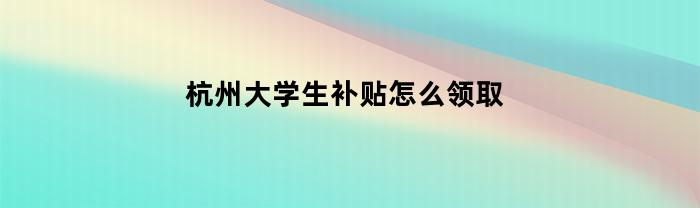 杭州大学生补贴怎么领取